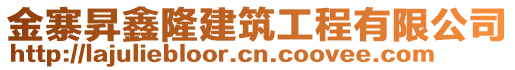 金寨昇鑫隆建筑工程有限公司
http://lajuliebloor.cn.coovee.com